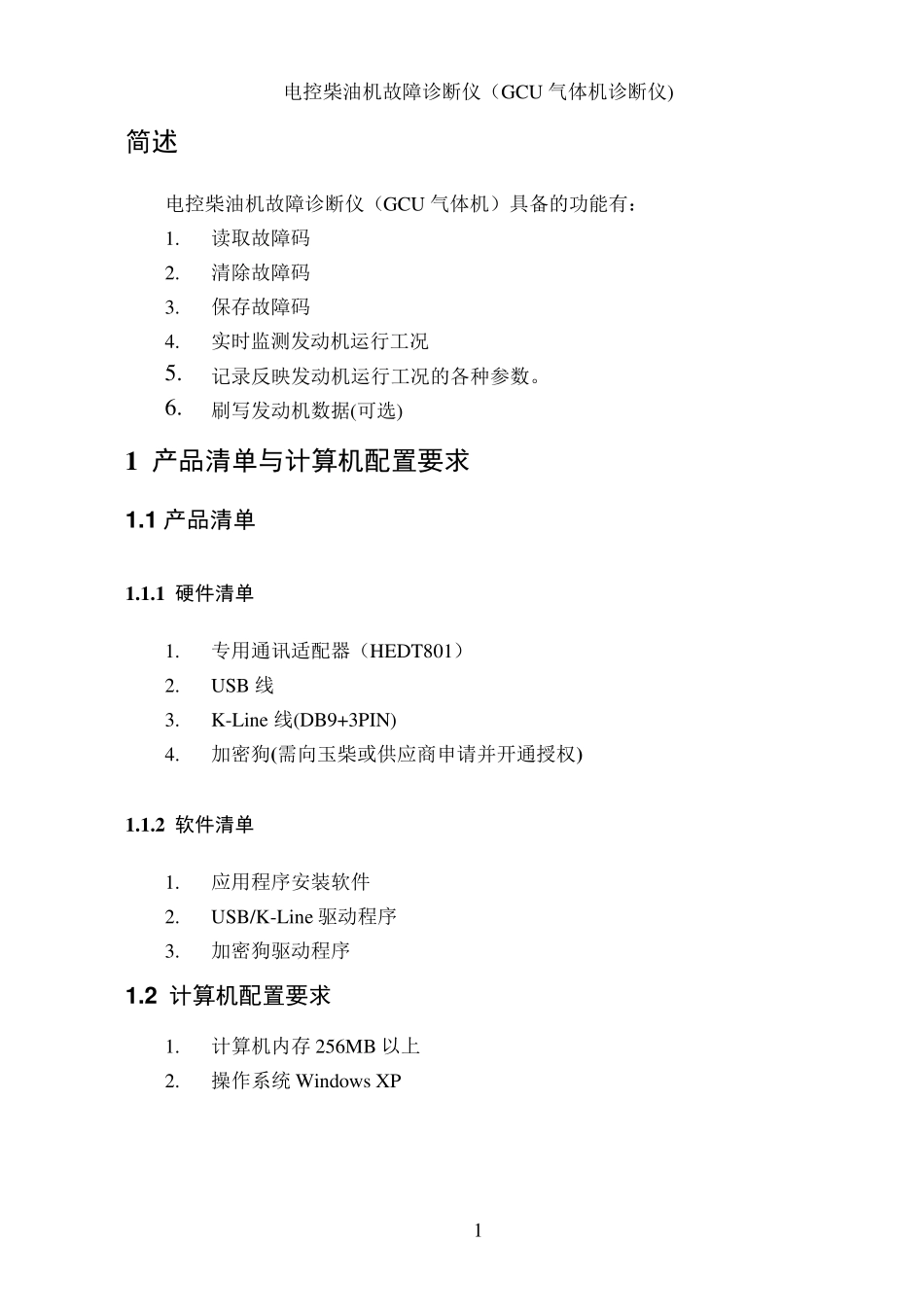 电控柴油机故障诊断仪（GCU 气体机诊断仪)

简述

电控柴油机故障诊断仪（GCU 气体机）具备的功能有：

1. 读取故障码
2. 清除故障码
3. 保存故障码
4. 实时监测发动机运行工况
5. 记录反映发动机运行工况的各种参数。
6. 刷写发动机数据(可选)

1 产品清单与计算机配置要求

1.1 产品清单

1.1.1 硬件清单

1. 专用通讯适配器（HEDT801）
2. USB 线
3. K-Line 线(DB9+3PIN)
4. 加密狗(需向玉柴或供应商申请并开通授权)

1.1.2 软件清单

1. 应用程序安装软件
2. USB/K-Line 驱动程序
3. 加密狗驱动程序

1.2 计算机配置要求

1. 计算机内存 256MB 以上
2. 操作系统 Windows XP

1